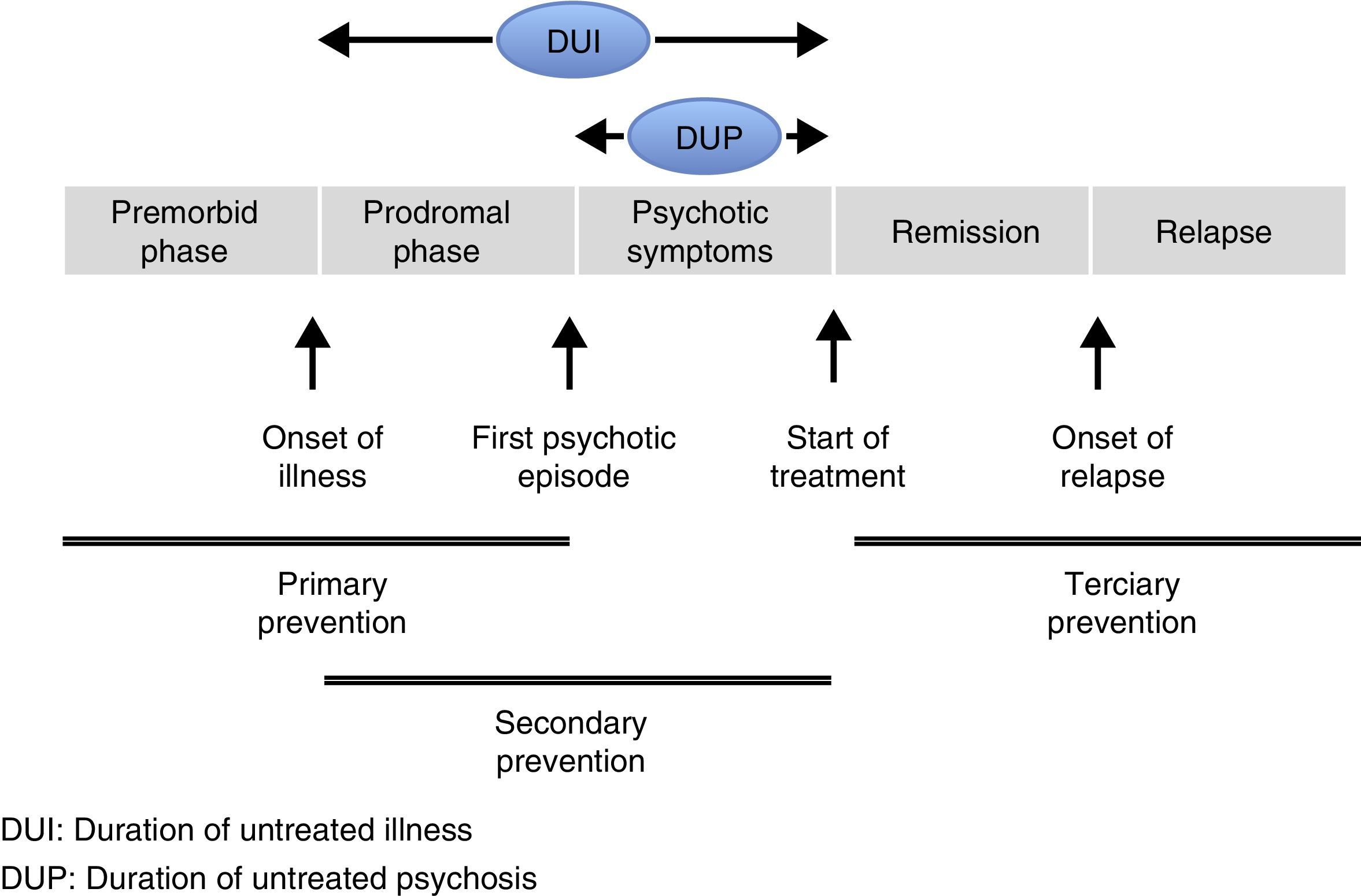 DUI

DUP

Premorbid phase

Prodromal phase

Psychotic symptoms

Remission

Relapse

Onset of illness

First psychotic episode

Start of treatment

Onset of relapse

Primary prevention

Terciary prevention

Secondary prevention

DUI: Duration of untreated illness

DUP: Duration of untreated psychosis